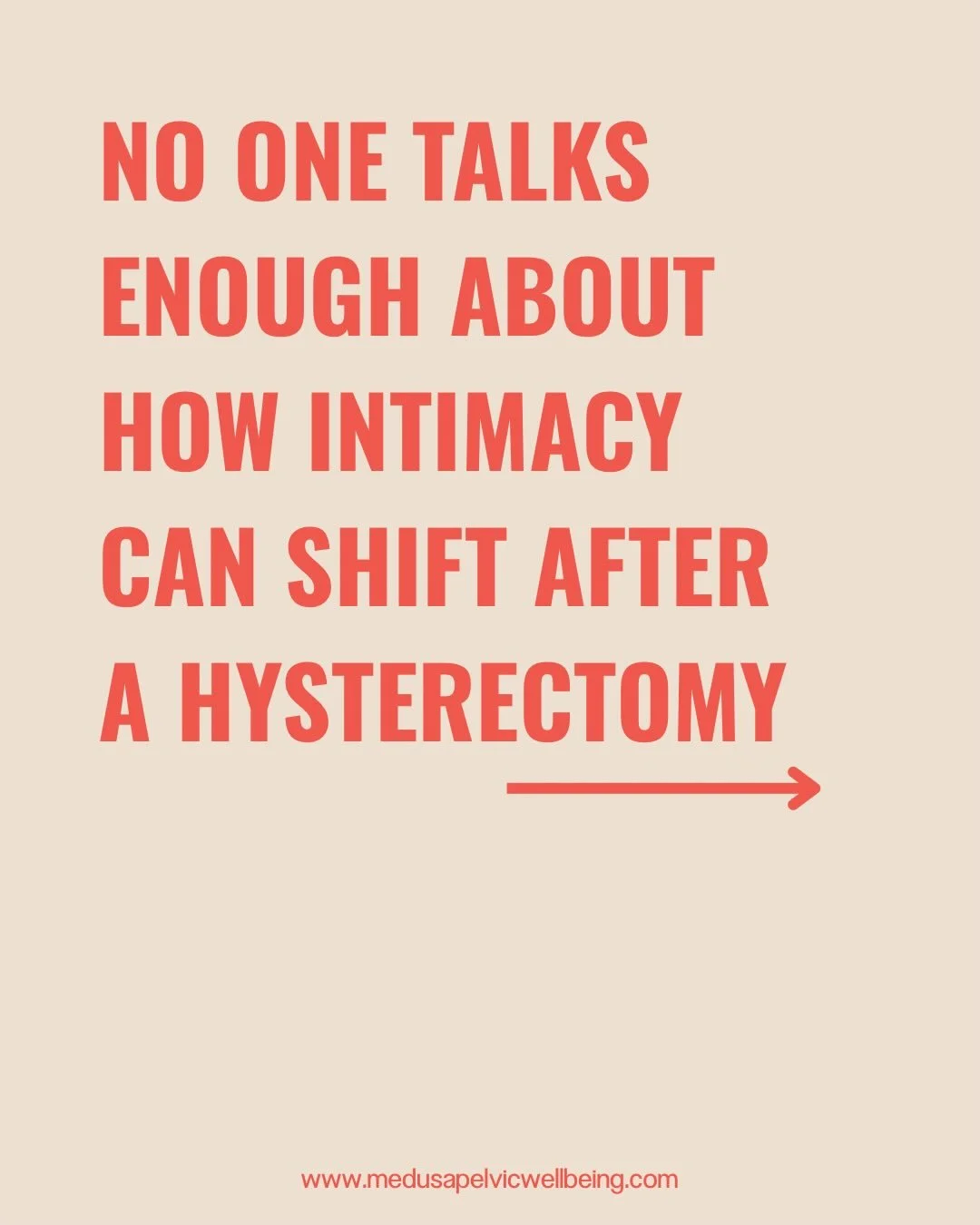 NO ONE TALKS ENOUGH ABOUT HOW INTIMACY CAN SHIFT AFTER A HYSTERECTOMY

www.medusapelvicwellbeing.com